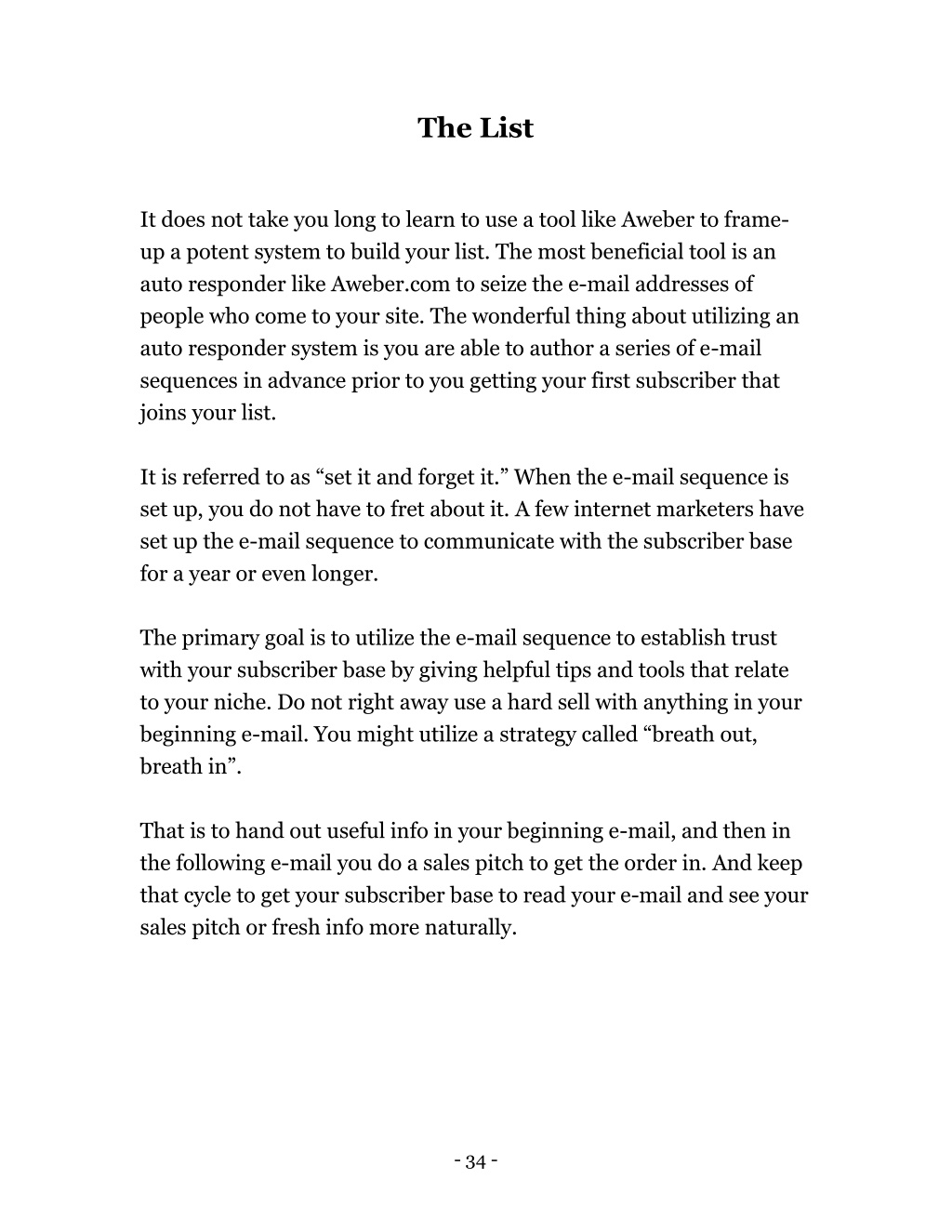 The List

It does not take you long to learn to use a tool like Aweber to frame-up a potent system to build your list. The most beneficial tool is an auto responder like Aweber.com to seize the e-mail addresses of people who come to your site. The wonderful thing about utilizing an auto responder system is you are able to author a series of e-mail sequences in advance prior to you getting your first subscriber that joins your list.

It is referred to as “set it and forget it.” When the e-mail sequence is set up, you do not have to fret about it. A few internet marketers have set up the e-mail sequence to communicate with the subscriber base for a year or even longer.

The primary goal is to utilize the e-mail sequence to establish trust with your subscriber base by giving helpful tips and tools that relate to your niche. Do not right away use a hard sell with anything in your beginning e-mail. You might utilize a strategy called “breath out, breath in”.

That is to hand out useful info in your beginning e-mail, and then in the following e-mail you do a sales pitch to get the order in. And keep that cycle to get your subscriber base to read your e-mail and see your sales pitch or fresh info more naturally.

- 34 -